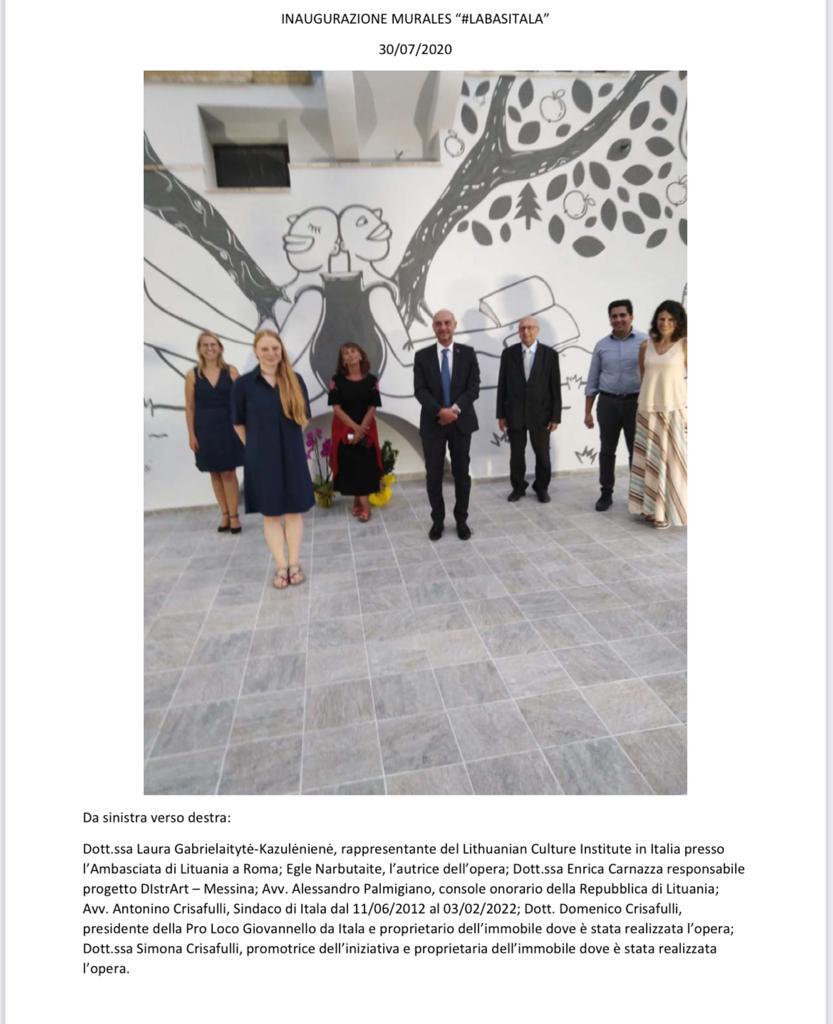 INAUGURAZIONE MURALES "#LABASITALA"

30/07/2020

Da sinistra verso destra:

Dott.ssa Laura Gabrielaitytė-Kazulėnienė, rappresentante del Lithuanian Culture Institute in Italia presso l'Ambasciata di Lituania a Roma; Egle Narbutaite, l'autrice dell'opera; Dott.ssa Enrica Carnazza responsabile progetto DIstrArt – Messina; Avv. Alessandro Palmigiano, console onorario della Repubblica di Lituania; Avv. Antonino Crisafulli, Sindaco di Itala dal 11/06/2012 al 03/02/2022; Dott. Domenico Crisafulli, presidente della Pro Loco Giovannello da Itala e proprietario dell'immobile dove è stata realizzata l'opera; Dott.ssa Simona Crisafulli, promotrice dell'iniziativa e proprietaria dell'immobile dove è stata realizzata l'opera.